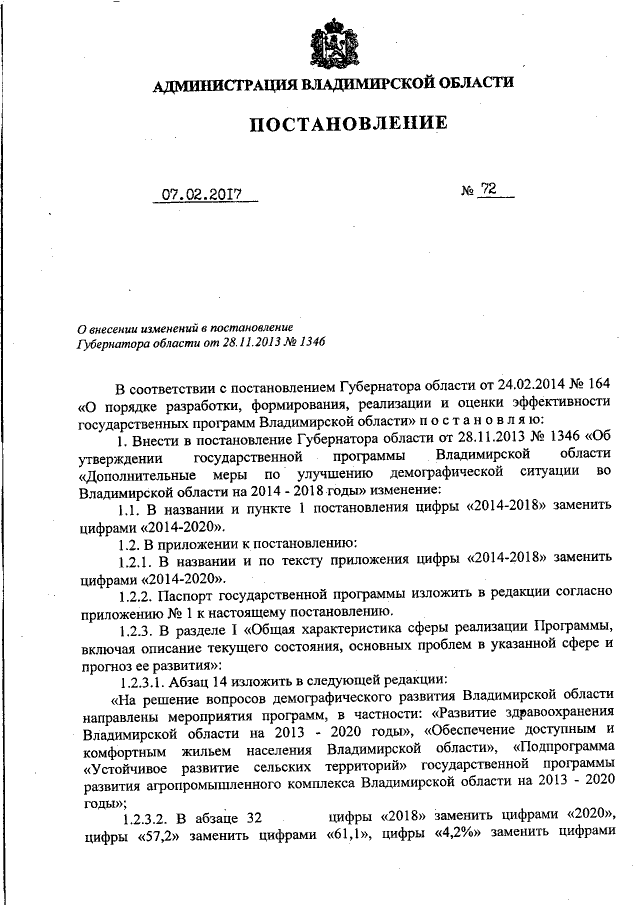 АДМИНИСТРАЦИЯ ВЛАДИМИРСКОЙ ОБЛАСТИ

ПОСТАНОВЛЕНИЕ

07.02.2017 № 72

О внесении изменений в постановление Губернатора области от 28.11.2013 № 1346

В соответствии с постановлением Губернатора области от 24.02.2014 № 164 «О порядке разработки, формирования, реализации и оценки эффективности государственных программ Владимирской области» п о с т а н о в л я ю:

1. Внести в постановление Губернатора области от 28.11.2013 № 1346 «Об утверждении государственной программы Владимирской области «Дополнительные меры по улучшению демографической ситуации во Владимирской области на 2014 - 2018 годы» изменение:

1.1. В названии и пункте 1 постановления цифры «2014-2018» заменить цифрами «2014-2020».

1.2. В приложении к постановлению:

1.2.1. В названии и по тексту приложения цифры «2014-2018» заменить цифрами «2014-2020».

1.2.2. Паспорт государственной программы изложить в редакции согласно приложению № 1 к настоящему постановлению.

1.2.3. В разделе I «Общая характеристика сферы реализации Программы, включая описание текущего состояния, основных проблем в указанной сфере и прогноз ее развития»:

1.2.3.1. Абзац 14 изложить в следующей редакции:

«На решение вопросов демографического развития Владимирской области направлены мероприятия программ, в частности: «Развитие здравоохранения Владимирской области на 2013 - 2020 годы», «Обеспечение доступным и комфортным жильем населения Владимирской области», «Подпрограмма «Устойчивое развитие сельских территорий» государственной программы развития агропромышленного комплекса Владимирской области на 2013 - 2020 годы»;

1.2.3.2. В абзаце 32 цифры «2018» заменить цифрами «2020», цифры «57,2» заменить цифрами «61,1», цифры «4,2%» заменить цифрами